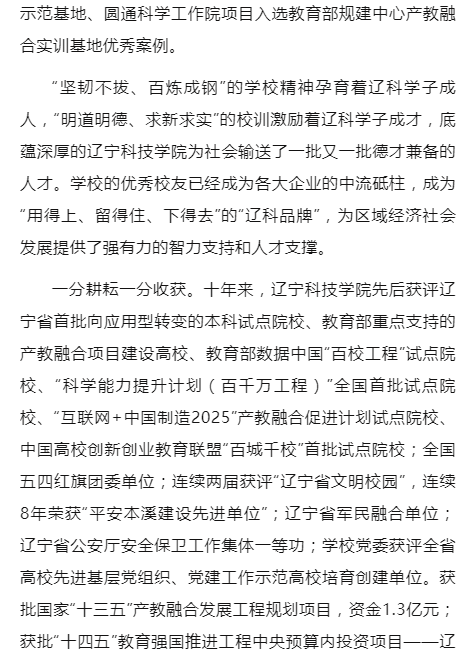 示范基地、圆通科学工作院项目入选教育部规建中心产教融合实训基地优秀案例。

“坚韧不拔、百炼成钢”的学校精神孕育着辽科学子成人，“明道明德、求新求实”的校训激励着辽科学子成才，底蕴深厚的辽宁科技学院为社会输送了一批又一批德才兼备的人才。学校的优秀校友已经成为各大企业的中流砥柱，成为“用得上、留得住、下得去”的“辽科品牌”，为区域经济社会发展提供了强有力的智力支持和人才支撑。

一分耕耘一分收获。十年来，辽宁科技学院先后获评辽宁省首批向应用型转变的本科试点院校、教育部重点支持的产教融合项目建设高校、教育部数据中国“百校工程”试点院校、“科学能力提升计划（百千万工程）”全国首批试点院校、“互联网+中国制造2025”产教融合促进计划试点院校、中国高校创新创业教育联盟“百城千校”首批试点院校；全国五四红旗团委单位；连续两届获评“辽宁省文明校园”，连续8年荣获“平安本溪建设先进单位”；辽宁省军民融合单位；辽宁省公安厅安全保卫工作集体一等功；学校党委获评全省高校先进基层党组织、党建工作示范高校培育创建单位。获批国家“十三五”产教融合发展工程规划项目，资金1.3亿元；获批“十四五”教育强国推进工程中央预算内投资项目——辽